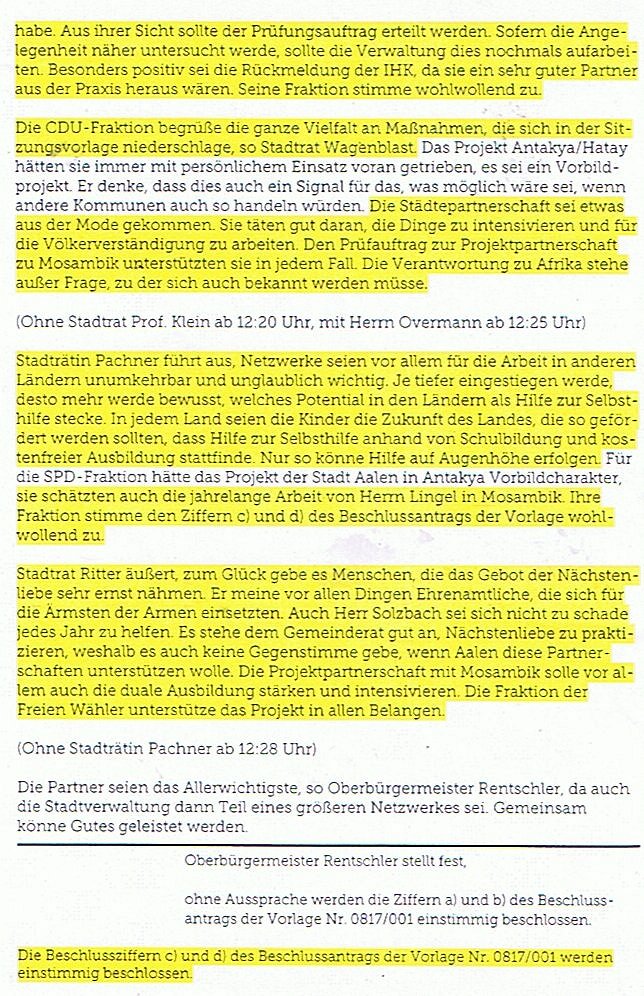 habe. Aus ihrer Sicht sollte der Prüfungsauftrag erteilt werden. Sofern die Angelegenheit näher untersucht werde, sollte die Verwaltung dies nochmals aufarbeiten. Besonders positiv sei die Rückmeldung der IHK, da sie ein sehr guter Partner aus der Praxis heraus wären. Seine Fraktion stimme wohlwollend zu.

Die CDU-Fraktion begrüße die ganze Vielfalt an Maßnahmen, die sich in der Sitzungsvorlage niederschlage, so Stadtrat Wagenblast. Das Projekt Antakya/Hatay hätten sie immer mit persönlichem Einsatz voran getrieben, es sei ein Vorbildprojekt. Er denke, dass dies auch ein Signal für das, was möglich wäre sei, wenn andere Kommunen auch so handeln würden. Die Städtepartnerschaft sei etwas aus der Mode gekommen. Sie täten gut daran, die Dinge zu intensivieren und für die Völkerverständigung zu arbeiten. Den Prüfauftrag zur Projektpartnerschaft zu Mosambik unterstützten sie in jedem Fall. Die Verantwortung zu Afrika stehe außer Frage, zu der sich auch bekannt werden müsse.

(Ohne Stadtrat Prof. Klein ab 12:20 Uhr, mit Herrn Overmann ab 12:25 Uhr)

Stadträtin Pachner führt aus, Netzwerke seien vor allem für die Arbeit in anderen Ländern unumkehrbar und unglaublich wichtig. Je tiefer eingestiegen werde, desto mehr werde bewusst, welches Potential in den Ländern als Hilfe zur Selbsthilfe stecke. In jedem Land seien die Kinder die Zukunft des Landes, die so gefördert werden sollten, dass Hilfe zur Selbsthilfe anhand von Schulbildung und kostenfreier Ausbildung stattfinde. Nur so könne Hilfe auf Augenhöhe erfolgen. Für die SPD-Fraktion hätte das Projekt der Stadt Aalen in Antakya Vorbildcharakter, sie schätzten auch die jahrelange Arbeit von Herrn Lingel in Mosambik. Ihre Fraktion stimme den Ziffern c) und d) des Beschlussantrags der Vorlage wohlwollend zu.

Stadtrat Ritter äußert, zum Glück gebe es Menschen, die das Gebot der Nächstenliebe sehr ernst nähmen. Er meine vor allen Dingen Ehrenamtliche, die sich für die Ärmsten der Armen einsetzten. Auch Herr Solzbach sei sich nicht zu schade jedes Jahr zu helfen. Es stehe dem Gemeinderat gut an, Nächstenliebe zu praktizieren, weshalb es auch keine Gegenstimme gebe, wenn Aalen diese Partnerschaften unterstützen wolle. Die Projektpartnerschaft mit Mosambik solle vor allem auch die duale Ausbildung stärken und intensivieren. Die Fraktion der Freien Wähler unterstütze das Projekt in allen Belangen.

(Ohne Stadträtin Pachner ab 12:28 Uhr)

Die Partner seien das Allerwichtigste, so Oberbürgermeister Rentschler, da auch die Stadtverwaltung dann Teil eines größeren Netzwerkes sei. Gemeinsam könne Gutes geleistet werden.

Oberbürgermeister Rentschler stellt fest,

ohne Aussprache werden die Ziffern a) und b) des Beschlussantrags der Vorlage Nr. 0817/001 einstimmig beschlossen.

Die Beschlussziffern c) und d) des Beschlussantrags der Vorlage Nr. 0817/001 werden einstimmig beschlossen.